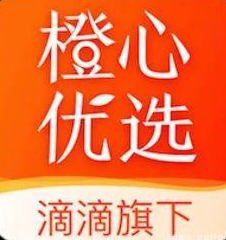 橙心
优选

滴滴旗下